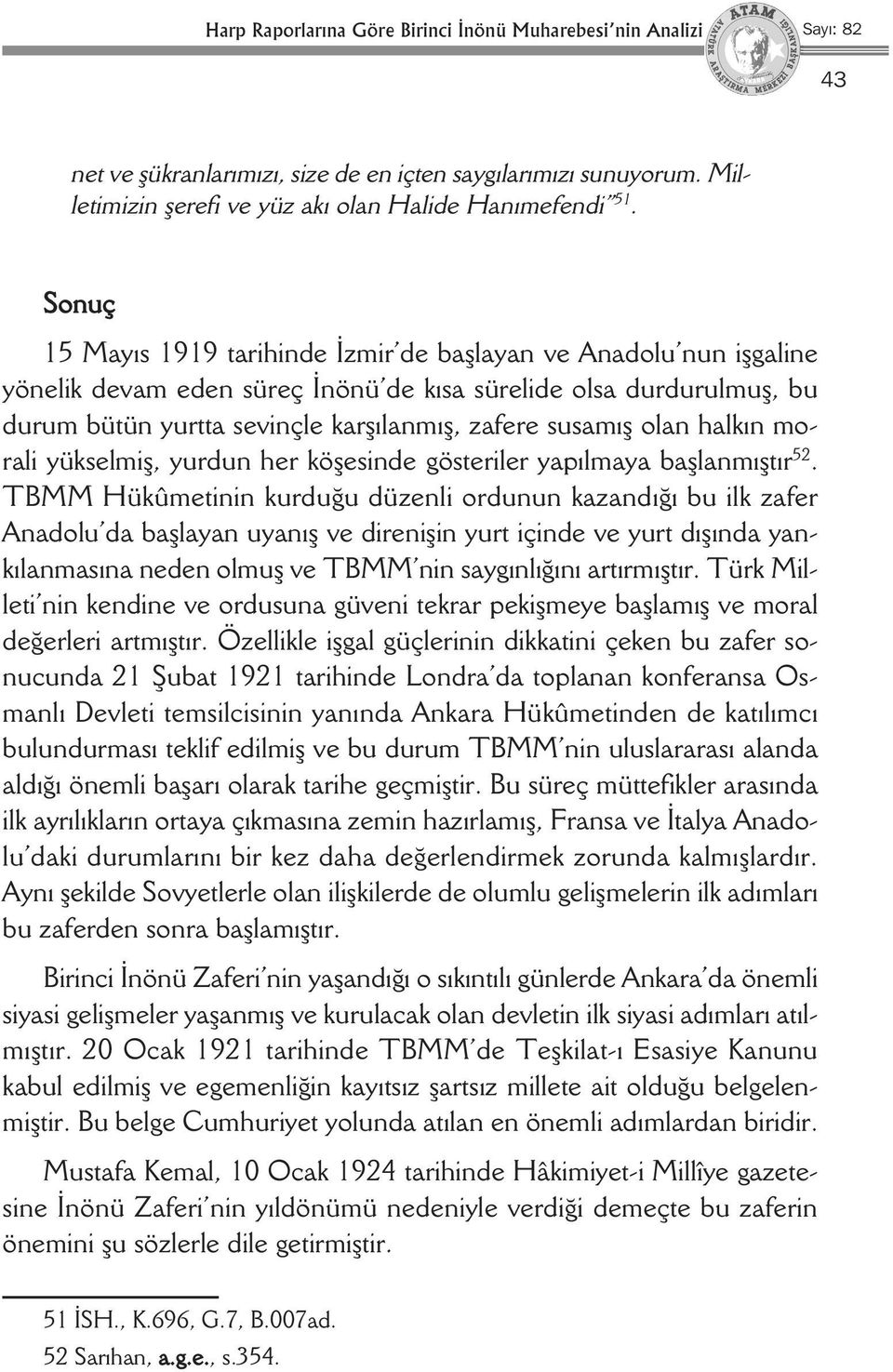 Harp Raporlarına Göre Birinci İnönü Muharebesi'nin Analizi

ATAM ATATÜRK ARAŞTIRMA MERKEZİ BAŞKANLIĞI

Sayı: 82

43

net ve şükranlarımızı, size de en içten saygılarımızı sunuyorum. Milletimizin şerefi ve yüz akı olan Halide Hanımefendi"$^{51}$.

Sonuç

15 Mayıs 1919 tarihinde İzmir'de başlayan ve Anadolu'nun işgaline yönelik devam eden süreç İnönü'de kısa sürelide olsa durdurulmuş, bu durum bütün yurtta sevinçle karşılanmış, zafere susamış olan halkın morali yükselmiş, yurdun her köşesinde gösteriler yapılmaya başlanmıştır$^{52}$. TBMM Hükûmetinin kurduğu düzenli ordunun kazandığı bu ilk zafer Anadolu'da başlayan uyanış ve direnişin yurt içinde ve yurt dışında yankılanmasına neden olmuş ve TBMM'nin saygınlığını artırmıştır. Türk Milleti'nin kendine ve ordusuna güveni tekrar pekişmeye başlamış ve moral değerleri artmıştır. Özellikle işgal güçlerinin dikkatini çeken bu zafer sonucunda 21 Şubat 1921 tarihinde Londra'da toplanan konferansa Osmanlı Devleti temsilcisinin yanında Ankara Hükûmetinden de katılımcı bulundurması teklif edilmiş ve bu durum TBMM'nin uluslararası alanda aldığı önemli başarı olarak tarihe geçmiştir. Bu süreç müttefikler arasında ilk ayrılıkların ortaya çıkmasına zemin hazırlamış, Fransa ve İtalya Anadolu'daki durumlarını bir kez daha değerlendirmek zorunda kalmışlardır. Aynı şekilde Sovyetlerle olan ilişkilerde de olumlu gelişmelerin ilk adımları bu zaferden sonra başlamıştır.

Birinci İnönü Zaferi'nin yaşandığı o sıkıntılı günlerde Ankara'da önemli siyasi gelişmeler yaşanmış ve kurulacak olan devletin ilk siyasi adımları atılmıştır. 20 Ocak 1921 tarihinde TBMM'de Teşkilat-ı Esasiye Kanunu kabul edilmiş ve egemenliğin kayıtsız şartsız millete ait olduğu belgelenmiştir. Bu belge Cumhuriyet yolunda atılan en önemli adımlardan biridir.

Mustafa Kemal, 10 Ocak 1924 tarihinde Hâkimiyet-i Millîye gazetesine İnönü Zaferi'nin yıldönümü nedeniyle verdiği demeçte bu zaferin önemini şu sözlerle dile getirmiştir.

51 İSH., K.696, G.7, B.007ad.

52 Sarıhan, a.g.e., s.354.